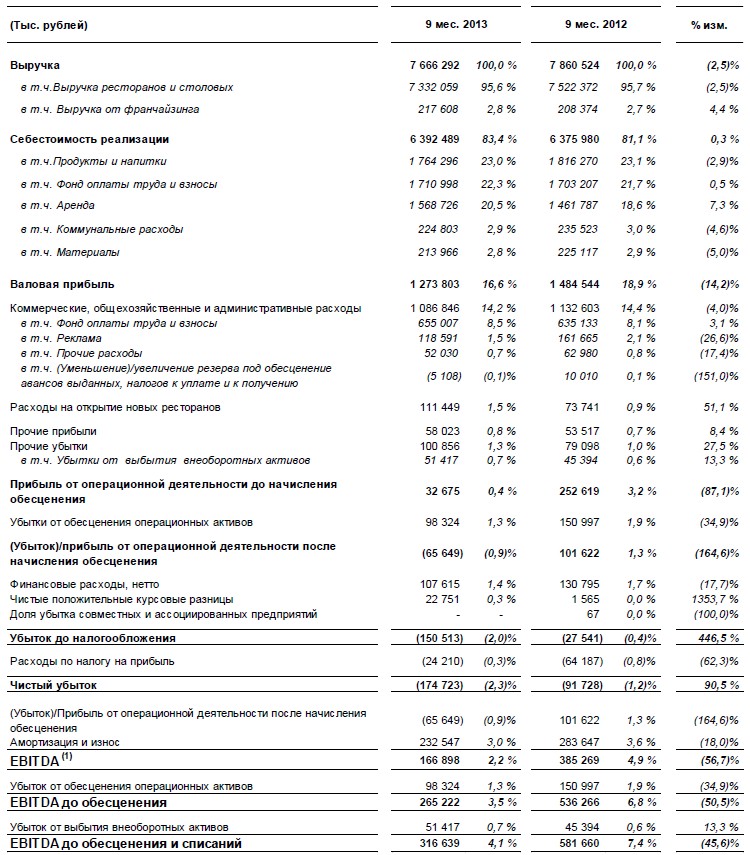 | (Тыс. рублей) | 9 мес. 2013 | | 9 мес. 2012 | | % изм. |
|---|---|---|---|---|---|
| Выручка | 7 666 292 | 100,0 % | 7 860 524 | 100,0 % | (2,5)% |
| в т.ч.Выручка ресторанов и столовых | 7 332 059 | 95,6 % | 7 522 372 | 95,7 % | (2,5)% |
| в т.ч. Выручка от франчайзинга | 217 608 | 2,8 % | 208 374 | 2,7 % | 4,4 % |
| Себестоимость реализации | 6 392 489 | 83,4 % | 6 375 980 | 81,1 % | 0,3 % |
| в т.ч.Продукты и напитки | 1 764 296 | 23,0 % | 1 816 270 | 23,1 % | (2,9)% |
| в т.ч. Фонд оплаты труда и взносы | 1 710 998 | 22,3 % | 1 703 207 | 21,7 % | 0,5 % |
| в т.ч. Аренда | 1 568 726 | 20,5 % | 1 461 787 | 18,6 % | 7,3 % |
| в т.ч. Коммунальные расходы | 224 803 | 2,9 % | 235 523 | 3,0 % | (4,6)% |
| в т.ч. Материалы | 213 966 | 2,8 % | 225 117 | 2,9 % | (5,0)% |
| Валовая прибыль | 1 273 803 | 16,6 % | 1 484 544 | 18,9 % | (14,2)% |
| Коммерческие, общехозяйственные и административные расходы | 1 086 846 | 14,2 % | 1 132 603 | 14,4 % | (4,0)% |
| в т.ч. Фонд оплаты труда и взносы | 655 007 | 8,5 % | 635 133 | 8,1 % | 3,1 % |
| в т.ч. Реклама | 118 591 | 1,5 % | 161 665 | 2,1 % | (26,6)% |
| в т.ч. Прочие расходы | 52 030 | 0,7 % | 62 980 | 0,8 % | (17,4)% |
| в т.ч. (Уменьшение)/увеличение резерва под обесценение авансов выданных, налогов к уплате и к получению | (5 108) | (0,1)% | 10 010 | 0,1 % | (151,0)% |
| Расходы на открытие новых ресторанов | 111 449 | 1,5 % | 73 741 | 0,9 % | 51,1 % |
| Прочие прибыли | 58 023 | 0,8 % | 53 517 | 0,7 % | 8,4 % |
| Прочие убытки | 100 856 | 1,3 % | 79 098 | 1,0 % | 27,5 % |
| в т.ч. Убытки от выбытия внеоборотных активов | 51 417 | 0,7 % | 45 394 | 0,6 % | 13,3 % |
| Прибыль от операционной деятельности до начисления обесценения | 32 675 | 0,4 % | 252 619 | 3,2 % | (87,1)% |
| Убытки от обесценения операционных активов | 98 324 | 1,3 % | 150 997 | 1,9 % | (34,9)% |
| (Убыток)/прибыль от операционной деятельности после начисления обесценения | (65 649) | (0,9)% | 101 622 | 1,3 % | (164,6)% |
| Финансовые расходы, нетто | 107 615 | 1,4 % | 130 795 | 1,7 % | (17,7)% |
| Чистые положительные курсовые разницы | 22 751 | 0,3 % | 1 565 | 0,0 % | 1353,7 % |
| Доля убытка совместных и ассоциированных предприятий | - | - | 67 | 0,0 % | (100,0)% |
| Убыток до налогообложения | (150 513) | (2,0)% | (27 541) | (0,4)% | 446,5 % |
| Расходы по налогу на прибыль | (24 210) | (0,3)% | (64 187) | (0,8)% | (62,3)% |
| Чистый убыток | (174 723) | (2,3)% | (91 728) | (1,2)% | 90,5 % |
| (Убыток)/Прибыль от операционной деятельности после начисления обесценения | (65 649) | (0,9)% | 101 622 | 1,3 % | (164,6)% |
| Амортизация и износ | 232 547 | 3,0 % | 283 647 | 3,6 % | (18,0)% |
| EBITDA $^{(1)}$ | 166 898 | 2,2 % | 385 269 | 4,9 % | (56,7)% |
| Убыток от обесценения операционных активов | 98 324 | 1,3 % | 150 997 | 1,9 % | (34,9)% |
| EBITDA до обесценения | 265 222 | 3,5 % | 536 266 | 6,8 % | (50,5)% |
| Убыток от выбытия внеоборотных активов | 51 417 | 0,7 % | 45 394 | 0,6 % | 13,3 % |
| EBITDA до обесценения и списаний | 316 639 | 4,1 % | 581 660 | 7,4 % | (45,6)% |